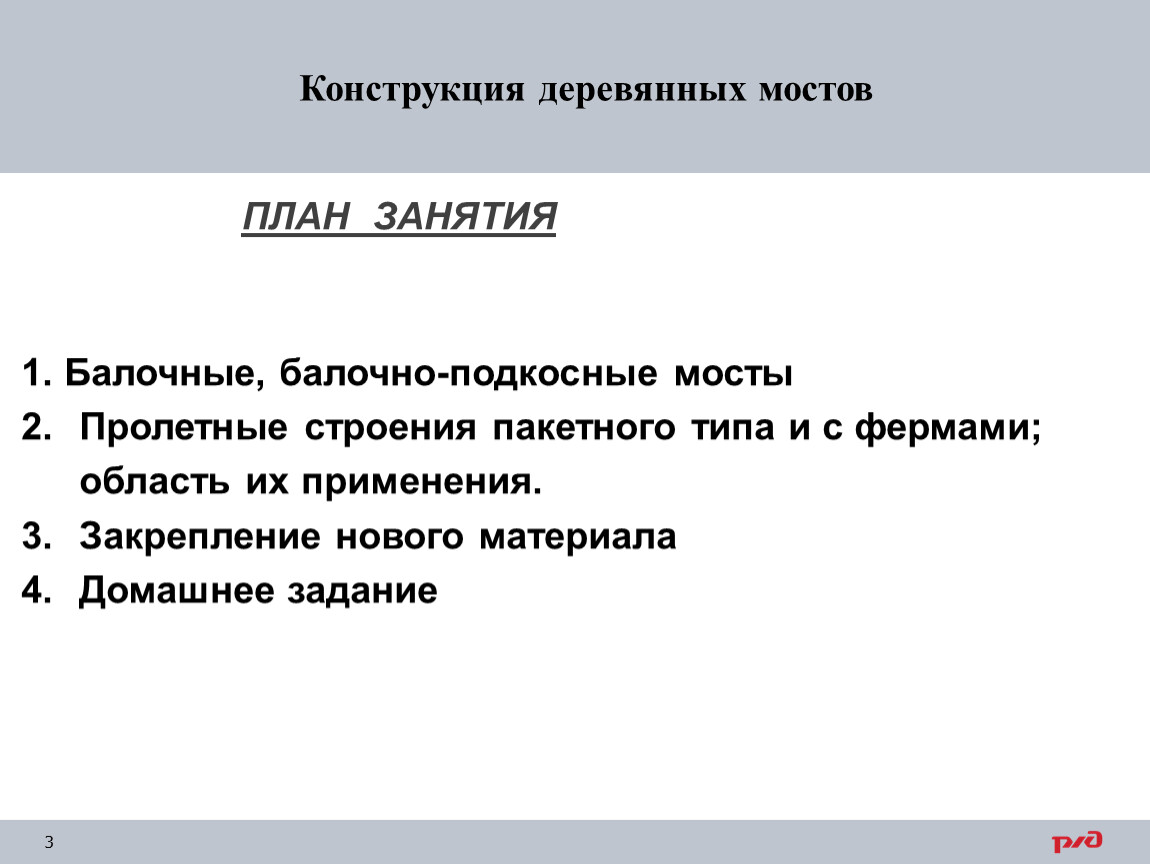 Конструкция деревянных мостов

ПЛАН ЗАНЯТИЯ

1. Балочные, балочно-подкосные мосты
2. Пролетные строения пакетного типа и с фермами; область их применения.
3. Закрепление нового материала
4. Домашнее задание

3

РЖД